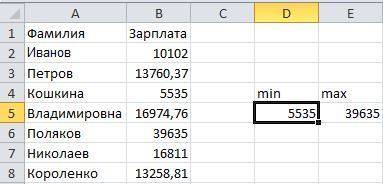 |   | A | B | C | D | E |
|---|---|---|---|---|---|
| 1 | Фамилия | Зарплата | | | |
| 2 | Иванов | 10102 | | | |
| 3 | Петров | 13760,37 | | | |
| 4 | Кошкина | 5535 | | min | max |
| 5 | Владимировна | 16974,76 | | 5535 | 39635 |
| 6 | Поляков | 39635 | | | |
| 7 | Николаев | 16811 | | | |
| 8 | Короленко | 13258,81 | | | |